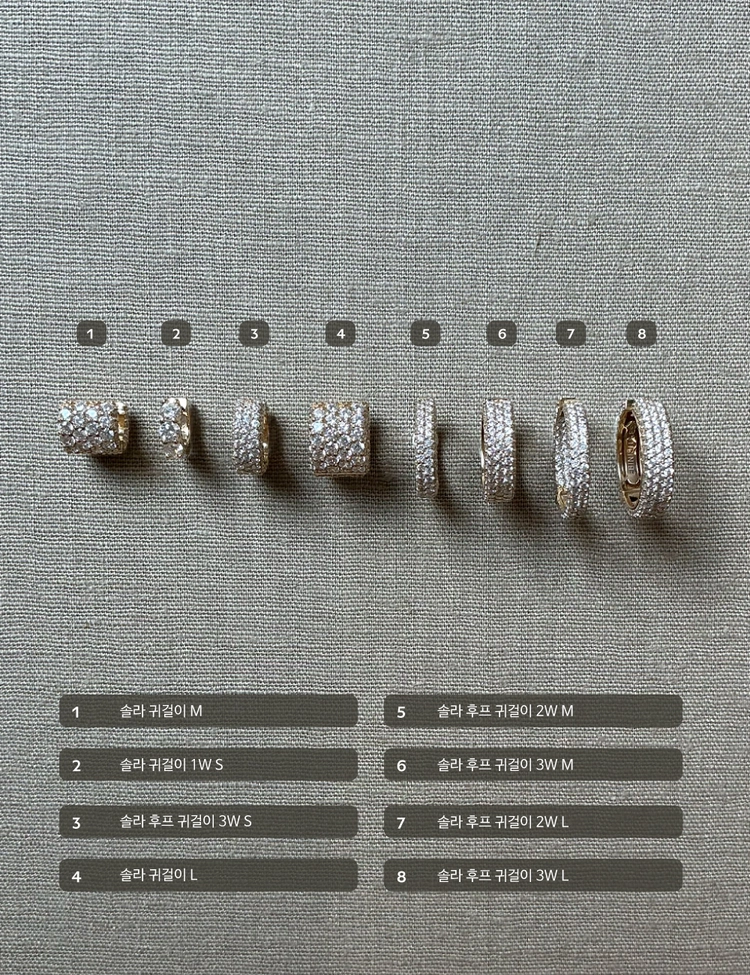 1 2 3 4 5 6 7 8

1 솔라 귀걸이 M

2 솔라 귀걸이 1W S

3 솔라 후프 귀걸이 3W S

4 솔라 귀걸이 L

5 솔라 후프 귀걸이 2W M

6 솔라 후프 귀걸이 3W M

7 솔라 후프 귀걸이 2W L

8 솔라 후프 귀걸이 3W L